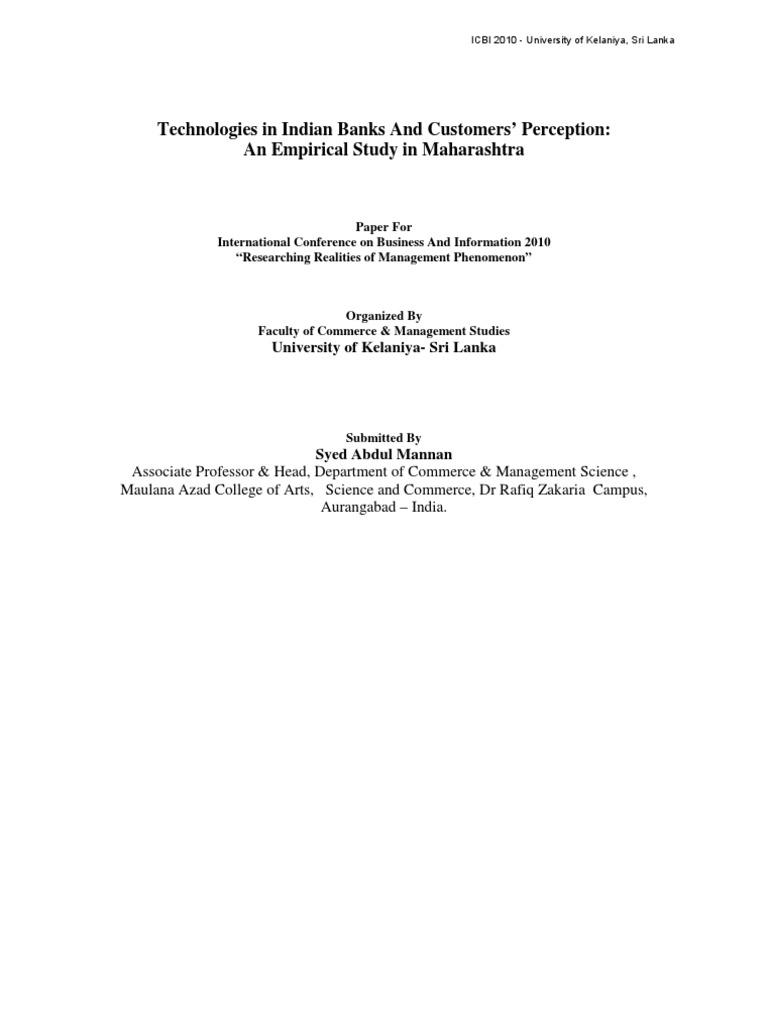 ICBI 2010 - University of Kelaniya, Sri Lanka

Technologies in Indian Banks And Customers' Perception: An Empirical Study in Maharashtra

Paper For
International Conference on Business And Information 2010
"Researching Realities of Management Phenomenon"

Organized By
Faculty of Commerce & Management Studies
University of Kelaniya- Sri Lanka

Submitted By
Syed Abdul Mannan
Associate Professor & Head, Department of Commerce & Management Science , Maulana Azad College of Arts, Science and Commerce, Dr Rafiq Zakaria Campus, Aurangabad – India.